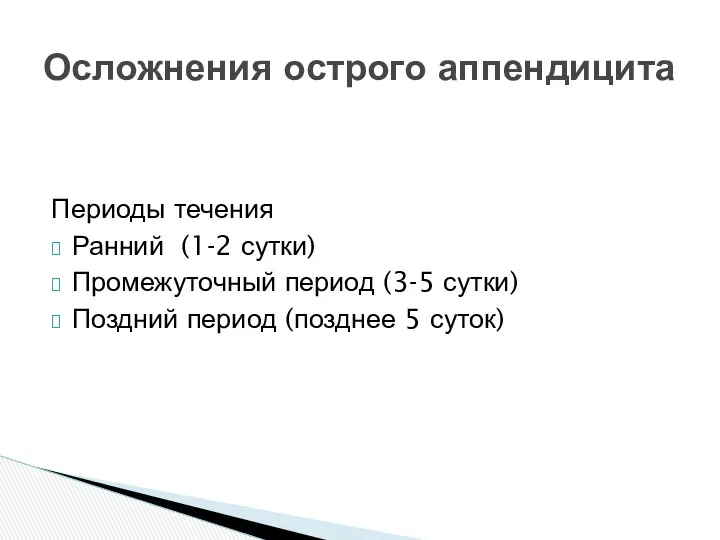 Осложнения острого аппендицита

Периоды течения
Ранний (1-2 сутки)
Промежуточный период (3-5 сутки)
Поздний период (позднее 5 суток)